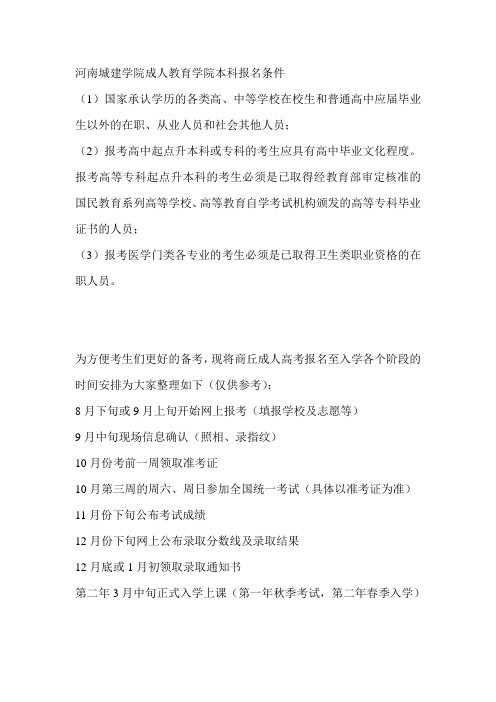 河南城建学院成人教育学院本科报名条件

（1）国家承认学历的各类高、中等学校在校生和普通高中应届毕业生以外的在职、从业人员和社会其他人员；

（2）报考高中起点升本科或专科的考生应具有高中毕业文化程度。报考高等专科起点升本科的考生必须是已取得经教育部审定核准的国民教育系列高等学校、高等教育自学考试机构颁发的高等专科毕业证书的人员；

（3）报考医学门类各专业的考生必须是已取得卫生类职业资格的在职人员。

为方便考生们更好的备考，现将商丘成人高考报名至入学各个阶段的时间安排为大家整理如下（仅供参考）：

8 月下旬或 9 月上旬开始网上报考（填报学校及志愿等）

9 月中旬现场信息确认（照相、录指纹）

10 月份考前一周领取准考证

10 月第三周的周六、周日参加全国统一考试（具体以准考证为准）

11 月份下旬公布考试成绩

12 月份下旬网上公布录取分数线及录取结果

12 月底或 1 月初领取录取通知书

第二年 3 月中旬正式入学上课（第一年秋季考试，第二年春季入学）